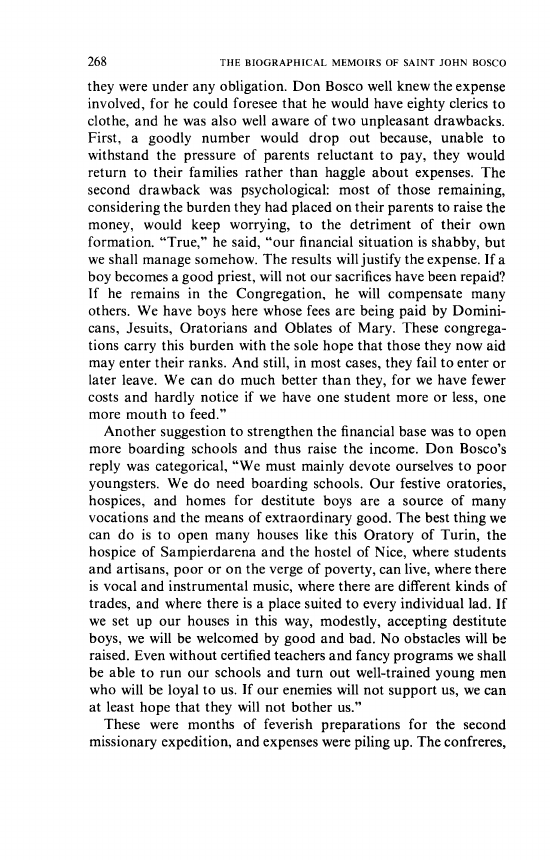 268 THE BIOGRAPHICAL MEMOIRS OF SAINT JOHN BOSCO

they were under any obligation. Don Bosco well knew the expense involved, for he could foresee that he would have eighty clerics to clothe, and he was also well aware of two unpleasant drawbacks. First, a goodly number would drop out because, unable to withstand the pressure of parents reluctant to pay, they would return to their families rather than haggle about expenses. The second drawback was psychological: most of those remaining, considering the burden they had placed on their parents to raise the money, would keep worrying, to the detriment of their own formation. "True," he said, "our financial situation is shabby, but we shall manage somehow. The results will justify the expense. If a boy becomes a good priest, will not our sacrifices have been repaid? If he remains in the Congregation, he will compensate many others. We have boys here whose fees are being paid by Dominicans, Jesuits, Oratorians and Oblates of Mary. These congregations carry this burden with the sole hope that those they now aid may enter their ranks. And still, in most cases, they fail to enter or later leave. We can do much better than they, for we have fewer costs and hardly notice if we have one student more or less, one more mouth to feed."

Another suggestion to strengthen the financial base was to open more boarding schools and thus raise the income. Don Bosco's reply was categorical, "We must mainly devote ourselves to poor youngsters. We do need boarding schools. Our festive oratories, hospices, and homes for destitute boys are a source of many vocations and the means of extraordinary good. The best thing we can do is to open many houses like this Oratory of Turin, the hospice of Sampierdarena and the hostel of Nice, where students and artisans, poor or on the verge of poverty, can live, where there is vocal and instrumental music, where there are different kinds of trades, and where there is a place suited to every individual lad. If we set up our houses in this way, modestly, accepting destitute boys, we will be welcomed by good and bad. No obstacles will be raised. Even without certified teachers and fancy programs we shall be able to run our schools and turn out well-trained young men who will be loyal to us. If our enemies will not support us, we can at least hope that they will not bother us."

These were months of feverish preparations for the second missionary expedition, and expenses were piling up. The confreres,